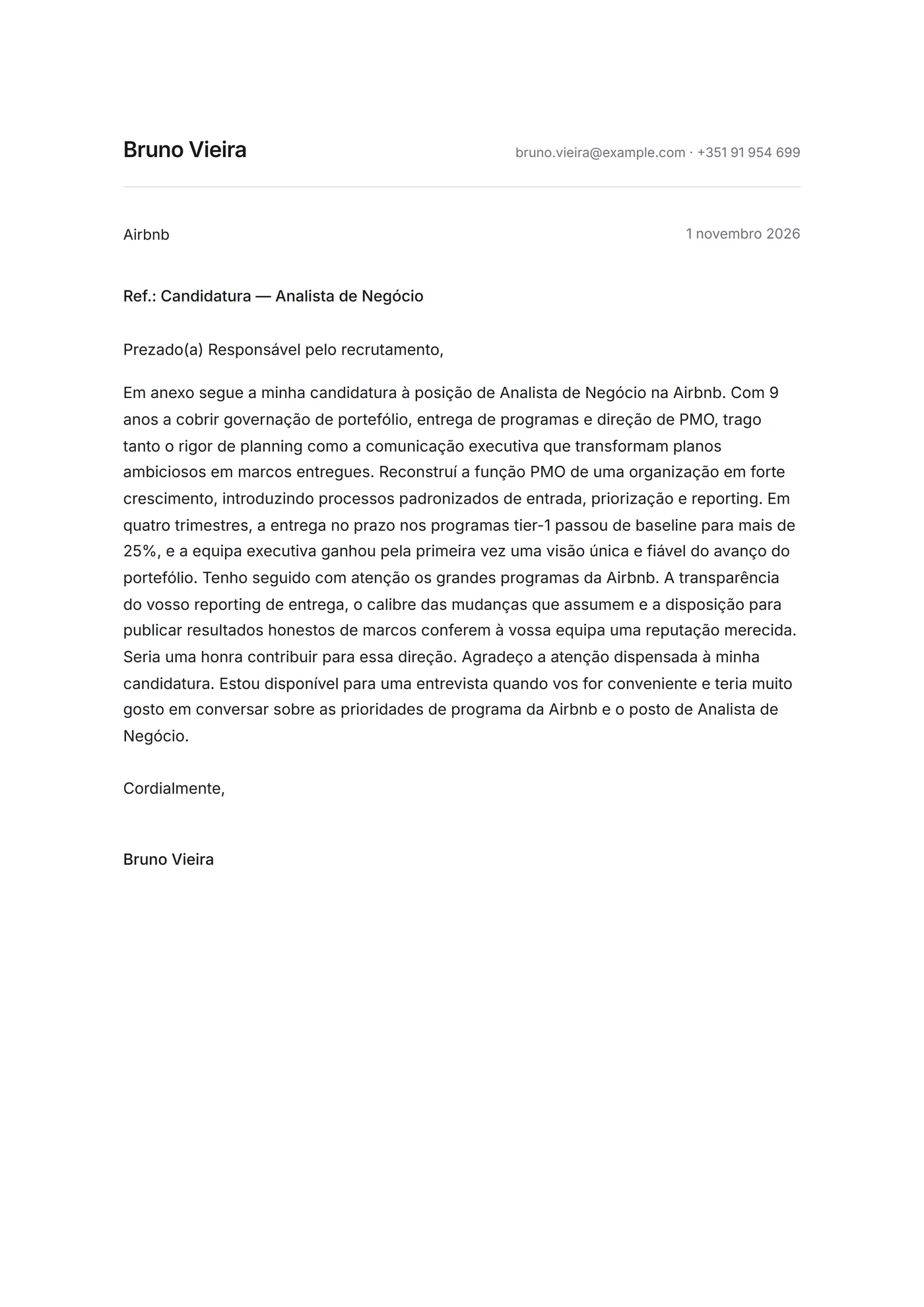 Bruno Vieira

bruno.vieira@example.com · +351 91 954 699

Airbnb

1 novembro 2026

Ref.: Candidatura — Analista de Negócio

Prezado(a) Responsável pelo recrutamento,

Em anexo segue a minha candidatura à posição de Analista de Negócio na Airbnb. Com 9 anos a cobrir governação de portefólio, entrega de programas e direção de PMO, trago tanto o rigor de planning como a comunicação executiva que transformam planos ambiciosos em marcos entregues. Reconstruí a função PMO de uma organização em forte crescimento, introduzindo processos padronizados de entrada, priorização e reporting. Em quatro trimestres, a entrega no prazo nos programas tier-1 passou de baseline para mais de 25%, e a equipa executiva ganhou pela primeira vez uma visão única e fiável do avanço do portefólio. Tenho seguido com atenção os grandes programas da Airbnb. A transparência do vosso reporting de entrega, o calibre das mudanças que assumem e a disposição para publicar resultados honestos de marcos conferem à vossa equipa uma reputação merecida. Seria uma honra contribuir para essa direção. Agradeço a atenção dispensada à minha candidatura. Estou disponível para uma entrevista quando vos for conveniente e teria muito gosto em conversar sobre as prioridades de programa da Airbnb e o posto de Analista de Negócio.

Cordialmente,

Bruno Vieira